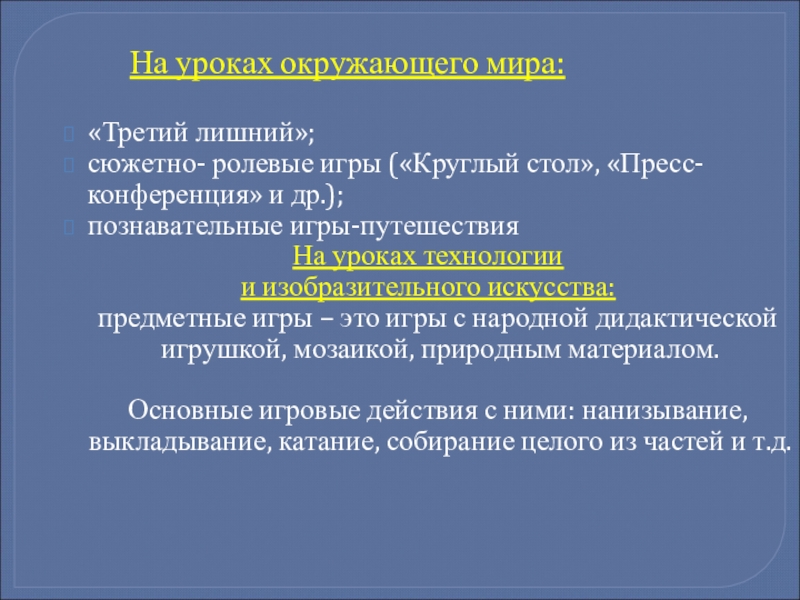 На уроках окружающего мира:

«Третий лишний»;
сюжетно- ролевые игры («Круглый стол», «Пресс-конференция» и др.);
познавательные игры-путешествия

На уроках технологии
и изобразительного искусства:
предметные игры – это игры с народной дидактической игрушкой, мозаикой, природным материалом.

Основные игровые действия с ними: нанизывание, выкладывание, катание, собирание целого из частей и т.д.